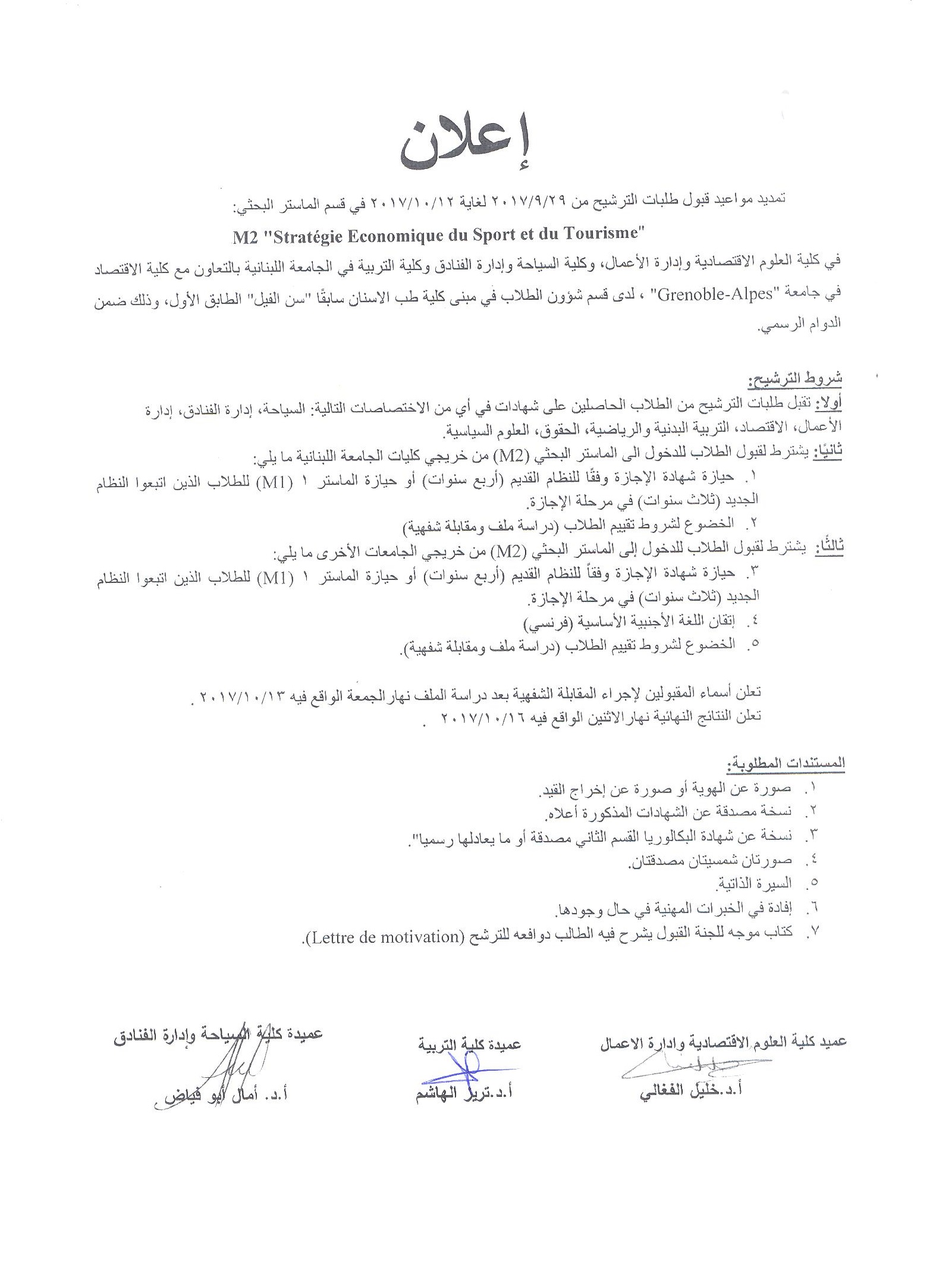 إعلان

تمديد مواعيد قبول طلبات الترشيح من ٢٠١٧/٩/٢٩ لغاية ٢٠١٧/١٠/١٢ في قسم الماستر البحثي:

M2 "Stratégie Economique du Sport et du Tourisme"

في كلية العلوم الاقتصادية وإدارة الأعمال، وكلية السياحة وإدارة الفنادق وكلية التربية في الجامعة اللبنانية بالتعاون مع كلية الاقتصاد في جامعة "Grenoble-Alpes" ، لدى قسم شؤون الطلاب في مبنى كلية طب الاسنان سابقًا "سن الفيل" الطابق الأول، وذلك ضمن الدوام الرسمي.

شروط الترشيح:
أولا: تقبل طلبات الترشيح من الطلاب الحاصلين على شهادات في أي من الاختصاصات التالية: السياحة، إدارة الفنادق، إدارة الأعمال، الاقتصاد، التربية البدنية والرياضية، الحقوق، العلوم السياسية.
ثانيًا: يشترط لقبول الطلاب للدخول الى الماستر البحثي (M2) من خريجي كليات الجامعة اللبنانية ما يلي:
١. حيازة شهادة الإجازة وفقًا للنظام القديم (أربع سنوات) أو حيازة الماستر ١ (M1) للطلاب الذين اتبعوا النظام الجديد (ثلاث سنوات) في مرحلة الإجازة.
٢. الخضوع لشروط تقييم الطلاب (دراسة ملف ومقابلة شفهية)
ثالثًا: يشترط لقبول الطلاب للدخول إلى الماستر البحثي (M2) من خريجي الجامعات الأخرى ما يلي:
٣. حيازة شهادة الإجازة وفقاً للنظام القديم (أربع سنوات) أو حيازة الماستر ١ (M1) للطلاب الذين اتبعوا النظام الجديد (ثلاث سنوات) في مرحلة الإجازة.
٤. إتقان اللغة الأجنبية الأساسية (فرنسي)
٥. الخضوع لشروط تقييم الطلاب (دراسة ملف ومقابلة شفهية).

تعلن أسماء المقبولين لإجراء المقابلة الشفهية بعد دراسة الملف نهار الجمعة الواقع فيه ٢٠١٧/١٠/١٣ .
تعلن النتائج النهائية نهار الاثنين الواقع فيه ٢٠١٧/١٠/١٦ .

المستندات المطلوبة:
١. صورة عن الهوية أو صورة عن إخراج القيد.
٢. نسخة مصدقة عن الشهادات المذكورة أعلاه.
٣. نسخة عن شهادة البكالوريا القسم الثاني مصدقة أو ما يعادلها رسميا".
٤. صورتان شمسيتان مصدقتان.
٥. السيرة الذاتية.
٦. إفادة في الخبرات المهنية في حال وجودها.
٧. كتاب موجه للجنة القبول يشرح فيه الطالب دوافعه للترشح (Lettre de motivation).

عميد كلية العلوم الاقتصادية وادارة الاعمال
أ.د.خليل الفغالي

عميدة كلية التربية
أ.د.تريز الهاشم

عميدة كلية السياحة وإدارة الفنادق
أ.د. أمال أبو فياض